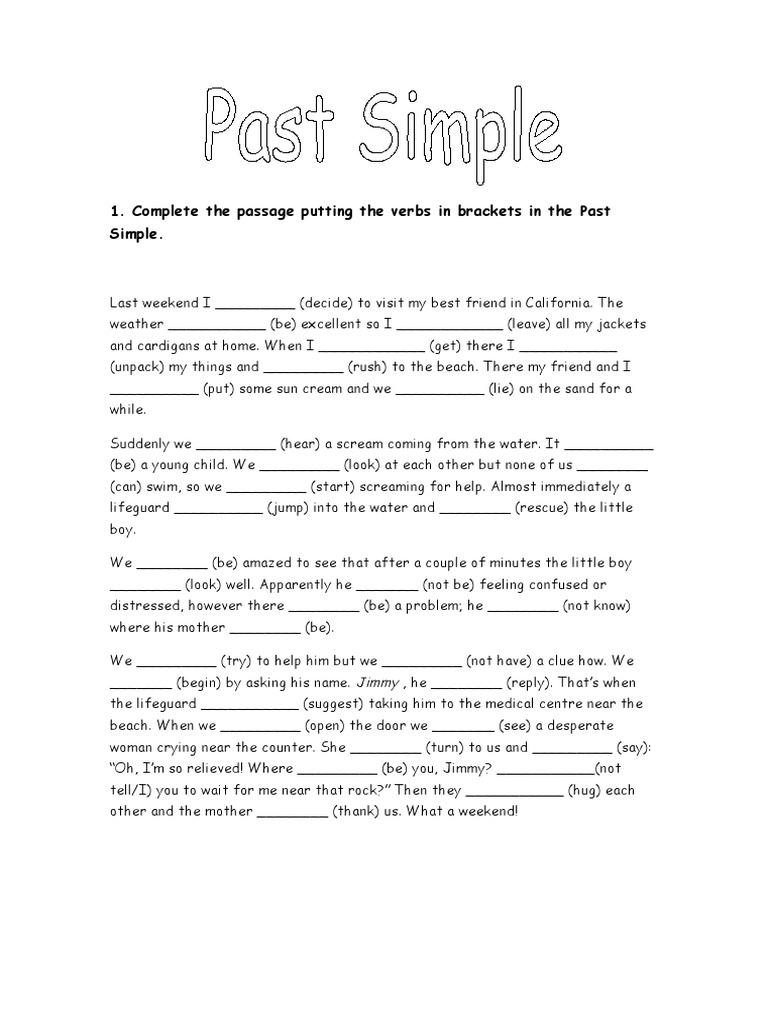 Past Simple

1. Complete the passage putting the verbs in brackets in the Past Simple.

Last weekend I _________ (decide) to visit my best friend in California. The weather ___________ (be) excellent so I ____________ (leave) all my jackets and cardigans at home. When I ____________ (get) there I ___________ (unpack) my things and _________ (rush) to the beach. There my friend and I __________ (put) some sun cream and we __________ (lie) on the sand for a while.

Suddenly we _________ (hear) a scream coming from the water. It __________ (be) a young child. We _________ (look) at each other but none of us ________ (can) swim, so we _________ (start) screaming for help. Almost immediately a lifeguard __________ (jump) into the water and ________ (rescue) the little boy.

We ________ (be) amazed to see that after a couple of minutes the little boy ________ (look) well. Apparently he _______ (not be) feeling confused or distressed, however there ________ (be) a problem; he ________ (not know) where his mother ________ (be).

We _________ (try) to help him but we _________ (not have) a clue how. We _______ (begin) by asking his name. Jimmy , he ________ (reply). That's when the lifeguard ___________ (suggest) taking him to the medical centre near the beach. When we _________ (open) the door we _______ (see) a desperate woman crying near the counter. She ________ (turn) to us and _________ (say): "Oh, I'm so relieved! Where _________ (be) you, Jimmy? ___________(not tell/I) you to wait for me near that rock?" Then they ___________ (hug) each other and the mother ________ (thank) us. What a weekend!